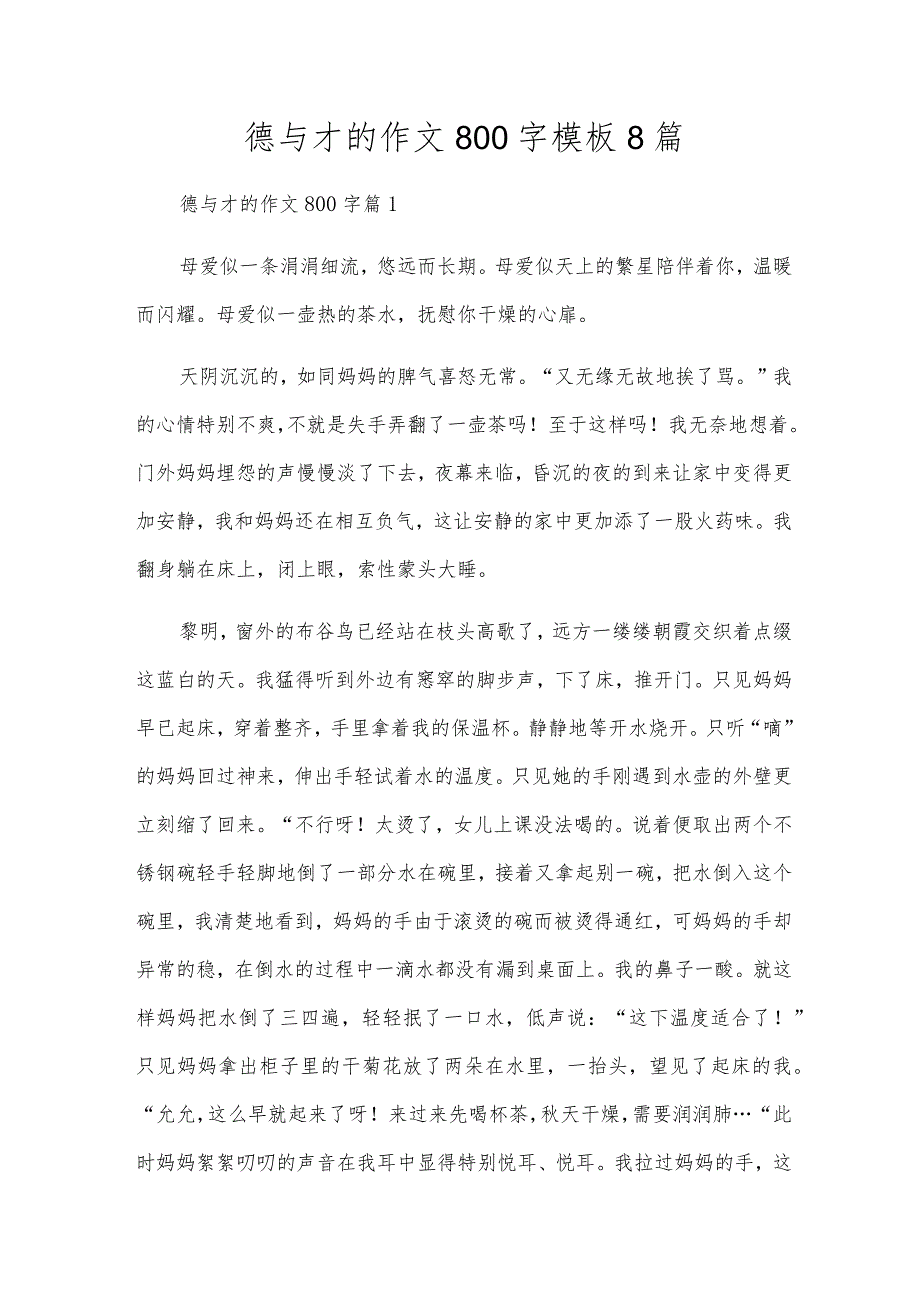 德与才的作文800字模板8篇

德与才的作文800字篇1

母爱似一条涓涓细流，悠远而长期。母爱似天上的繁星陪伴着你，温暖而闪耀。母爱似一壶热的茶水，抚慰你干燥的心扉。

天阴沉沉的，如同妈妈的脾气喜怒无常。“又无缘无故地挨了骂。”我的心情特别不爽，不就是失手弄翻了一壶茶吗！至于这样吗！我无奈地想着。门外妈妈埋怨的声慢慢淡了下去，夜幕来临，昏沉的夜的到来让家中变得更加安静，我和妈妈还在相互负气，这让安静的家中更加添了一股火药味。我翻身躺在床上，闭上眼，索性蒙头大睡。

黎明，窗外的布谷鸟已经站在枝头高歌了，远方一缕缕朝霞交织着点缀这蓝白的天。我猛得听到外边有窸窣的脚步声，下了床，推开门。只见妈妈早已起床，穿着整齐，手里拿着我的保温杯。静静地等开水烧开。只听“嘀”的妈妈回过神来，伸出手轻试着水的温度。只见她的手刚遇到水壶的外壁更立刻缩了回来。“不行呀！太烫了，女儿上课没法喝的。说着便取出两个不锈钢碗轻手轻脚地倒了一部分水在碗里，接着又拿起别一碗，把水倒入这个碗里，我清楚地看到，妈妈的手由于滚烫的碗而被烫得通红，可妈妈的手却异常的稳，在倒水的过程中一滴水都没有漏到桌面上。我的鼻子一酸。就这样妈妈把水倒了三四遍，轻轻抿了一口水，低声说：“这下温度适合了！”只见妈妈拿出柜子里的干菊花放了两朵在水里，一抬头，望见了起床的我。“允允，这么早就起来了呀！来过来先喝杯茶，秋天干燥，需要润润肺…“此时妈妈絮絮叨叨的声音在我耳中显得特别悦耳、悦耳。我拉过妈妈的手，这